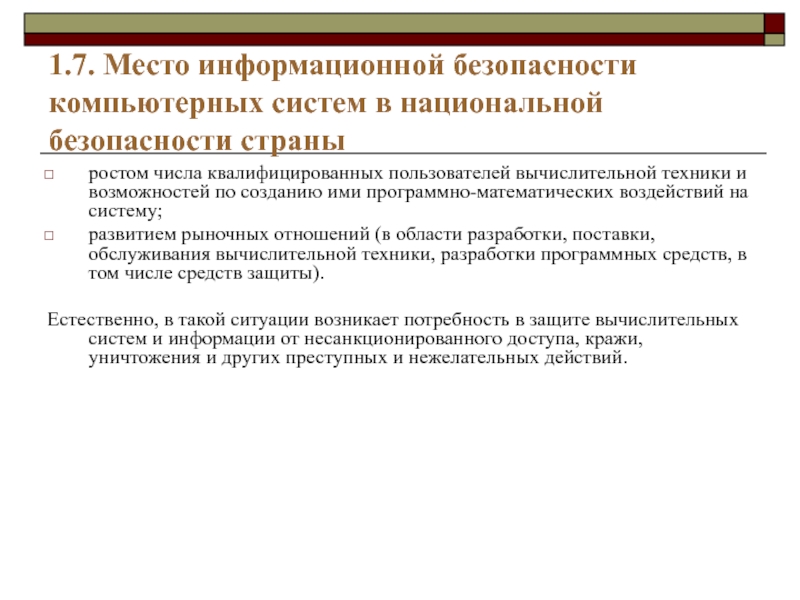 1.7. Место информационной безопасности компьютерных систем в национальной безопасности страны

ростом числа квалифицированных пользователей вычислительной техники и возможностей по созданию ими программно-математических воздействий на систему;

развитием рыночных отношений (в области разработки, поставки, обслуживания вычислительной техники, разработки программных средств, в том числе средств защиты).

Естественно, в такой ситуации возникает потребность в защите вычислительных систем и информации от несанкционированного доступа, кражи, уничтожения и других преступных и нежелательных действий.